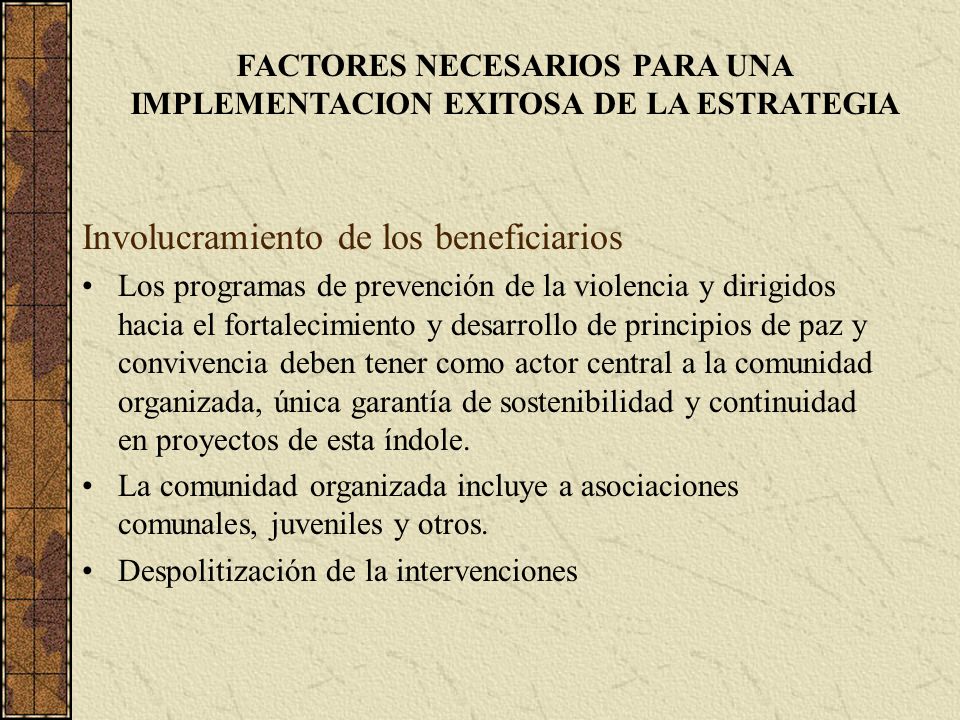 FACTORES NECESARIOS PARA UNA IMPLEMENTACION EXITOSA DE LA ESTRATEGIA

Involucramiento de los beneficiarios

• Los programas de prevención de la violencia y dirigidos hacia el fortalecimiento y desarrollo de principios de paz y convivencia deben tener como actor central a la comunidad organizada, única garantía de sostenibilidad y continuidad en proyectos de esta índole.

• La comunidad organizada incluye a asociaciones comunales, juveniles y otros.

• Despolitización de la intervenciones